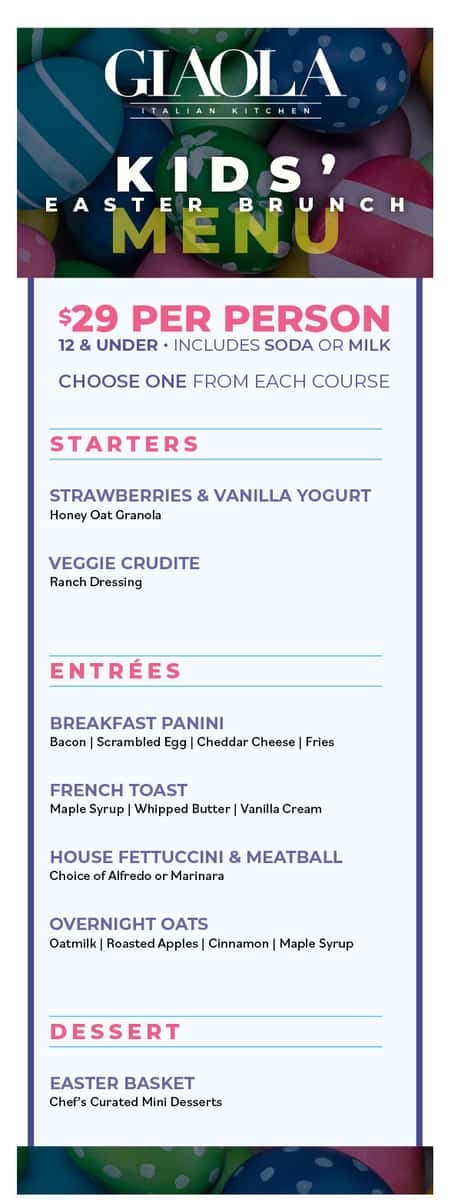 GIAOLA
ITALIAN KITCHEN

KIDS'
EASTER BRUNCH
MENU

$29 PER PERSON
12 & UNDER • INCLUDES SODA OR MILK

CHOOSE ONE FROM EACH COURSE

STARTERS

STRAWBERRIES & VANILLA YOGURT
Honey Oat Granola

VEGGIE CRUDITE
Ranch Dressing

ENTRÉES

BREAKFAST PANINI
Bacon | Scrambled Egg | Cheddar Cheese | Fries

FRENCH TOAST
Maple Syrup | Whipped Butter | Vanilla Cream

HOUSE FETTUCCINI & MEATBALL
Choice of Alfredo or Marinara

OVERNIGHT OATS
Oatmilk | Roasted Apples | Cinnamon | Maple Syrup

DESSERT

EASTER BASKET
Chef's Curated Mini Desserts